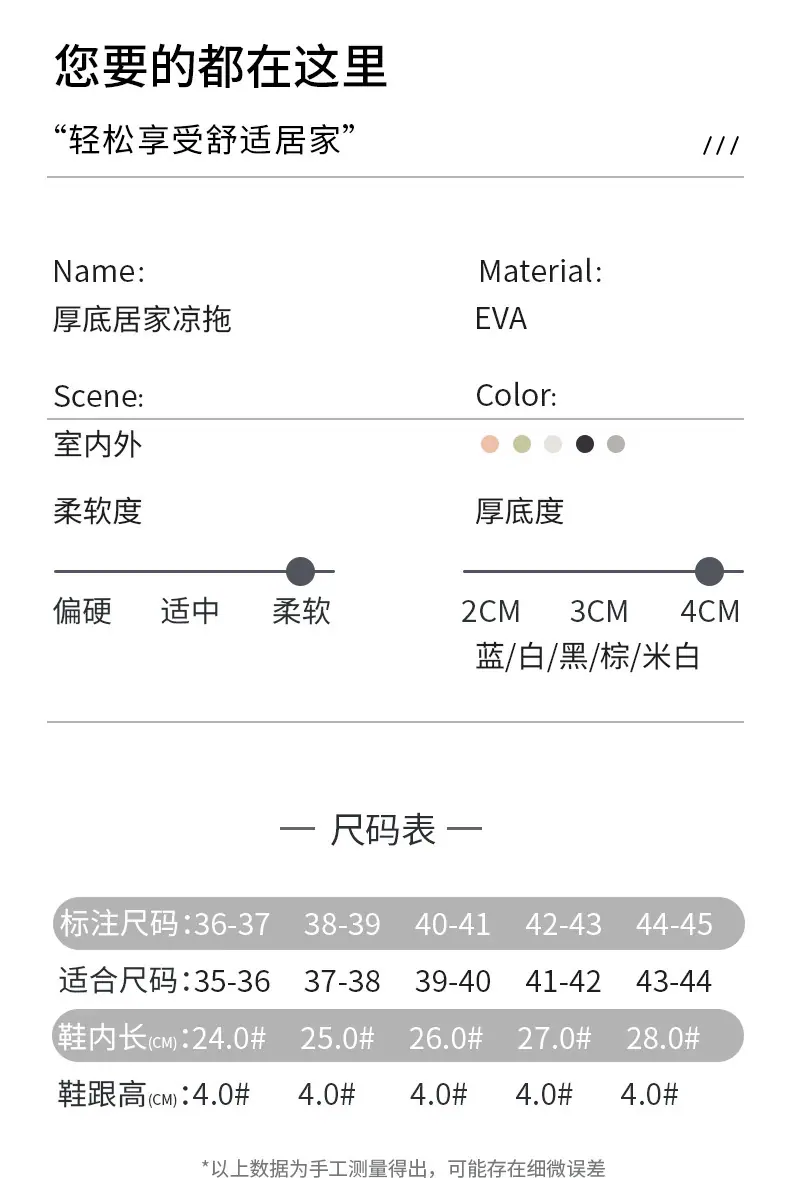 您要的都在这里

“轻松享受舒适居家” ///

Name:
厚底居家凉拖

Material:
EVA

Scene:
室内外

Color:

柔软度

偏硬 适中 柔软

厚底度

2CM 3CM 4CM

蓝/白/黑/棕/米白

— 尺码表 —

| 标注尺码: | 36-37 | 38-39 | 40-41 | 42-43 | 44-45 |
|---|---|---|---|---|---|
| 适合尺码: | 35-36 | 37-38 | 39-40 | 41-42 | 43-44 |
| 鞋内长(CM): | 24.0# | 25.0# | 26.0# | 27.0# | 28.0# |
| 鞋跟高(CM): | 4.0# | 4.0# | 4.0# | 4.0# | 4.0# |

*以上数据为手工测量得出，可能存在细微误差